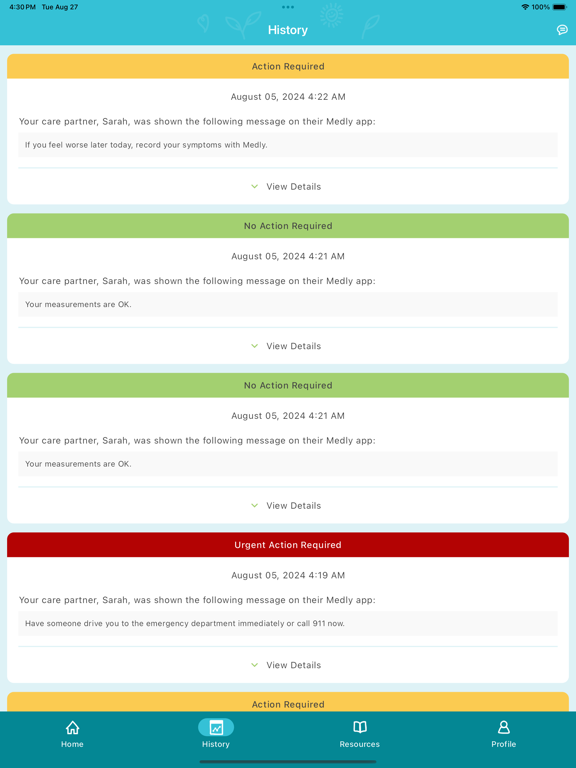 4:30 PM Tue Aug 27

100%

History

Action Required

August 05, 2024 4:22 AM

Your care partner, Sarah, was shown the following message on their Medly app:

If you feel worse later today, record your symptoms with Medly.

View Details

No Action Required

August 05, 2024 4:21 AM

Your care partner, Sarah, was shown the following message on their Medly app:

Your measurements are OK.

View Details

No Action Required

August 05, 2024 4:21 AM

Your care partner, Sarah, was shown the following message on their Medly app:

Your measurements are OK.

View Details

Urgent Action Required

August 05, 2024 4:19 AM

Your care partner, Sarah, was shown the following message on their Medly app:

Have someone drive you to the emergency department immediately or call 911 now.

View Details

Action Required

Home History Resources Profile